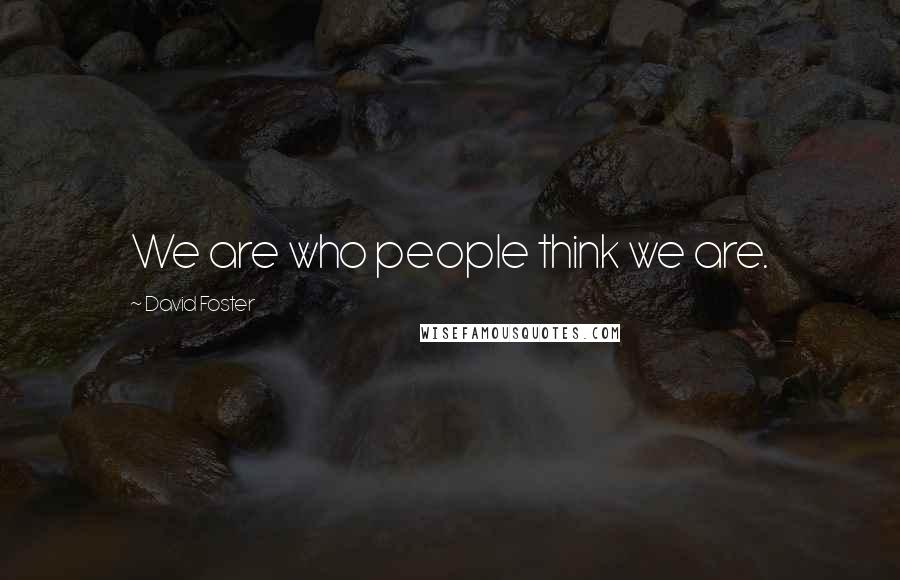 We are who people think we are.

~ David Foster

WISEFAMOUSQUOTES.COM